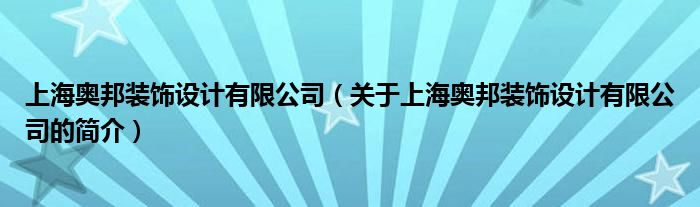 上海奥邦装饰设计有限公司（关于上海奥邦装饰设计有限公司的简介）